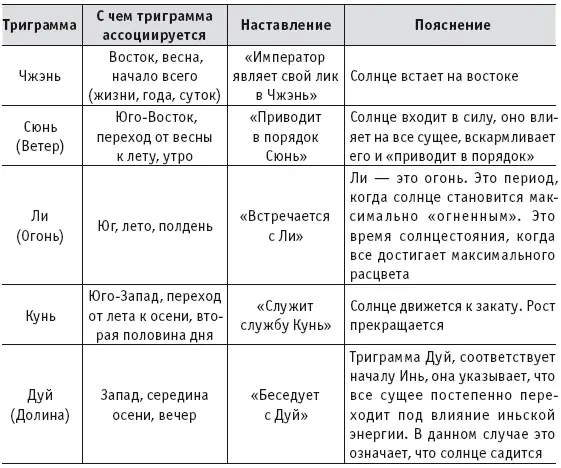 | Триграмма | С чем триграмма ассоциируется | Наставление | Пояснение |
|---|---|---|---|
| Чжэнь | Восток, весна, начало всего (жизни, года, суток) | «Император являет свой лик в Чжэнь» | Солнце встает на востоке |
| Сюнь (Ветер) | Юго-Восток, переход от весны к лету, утро | «Приводит в порядок Сюнь» | Солнце входит в силу, оно влияет на все сущее, вскармливает его и «приводит в порядок» |
| Ли (Огонь) | Юг, лето, полдень | «Встречается с Ли» | Ли — это огонь. Это период, когда солнце становится максимально «огненным». Это время солнцестояния, когда все достигает максимального расцвета |
| Кунь | Юго-Запад, переход от лета к осени, вторая половина дня | «Служит службу Кунь» | Солнце движется к закату. Рост прекращается |
| Дуй (Долина) | Запад, середина осени, вечер | «Беседует с Дуй» | Триграмма Дуй, соответствует началу Инь, она указывает, что все сущее постепенно переходит под влияние иньской энергии. В данном случае это означает, что солнце садится |